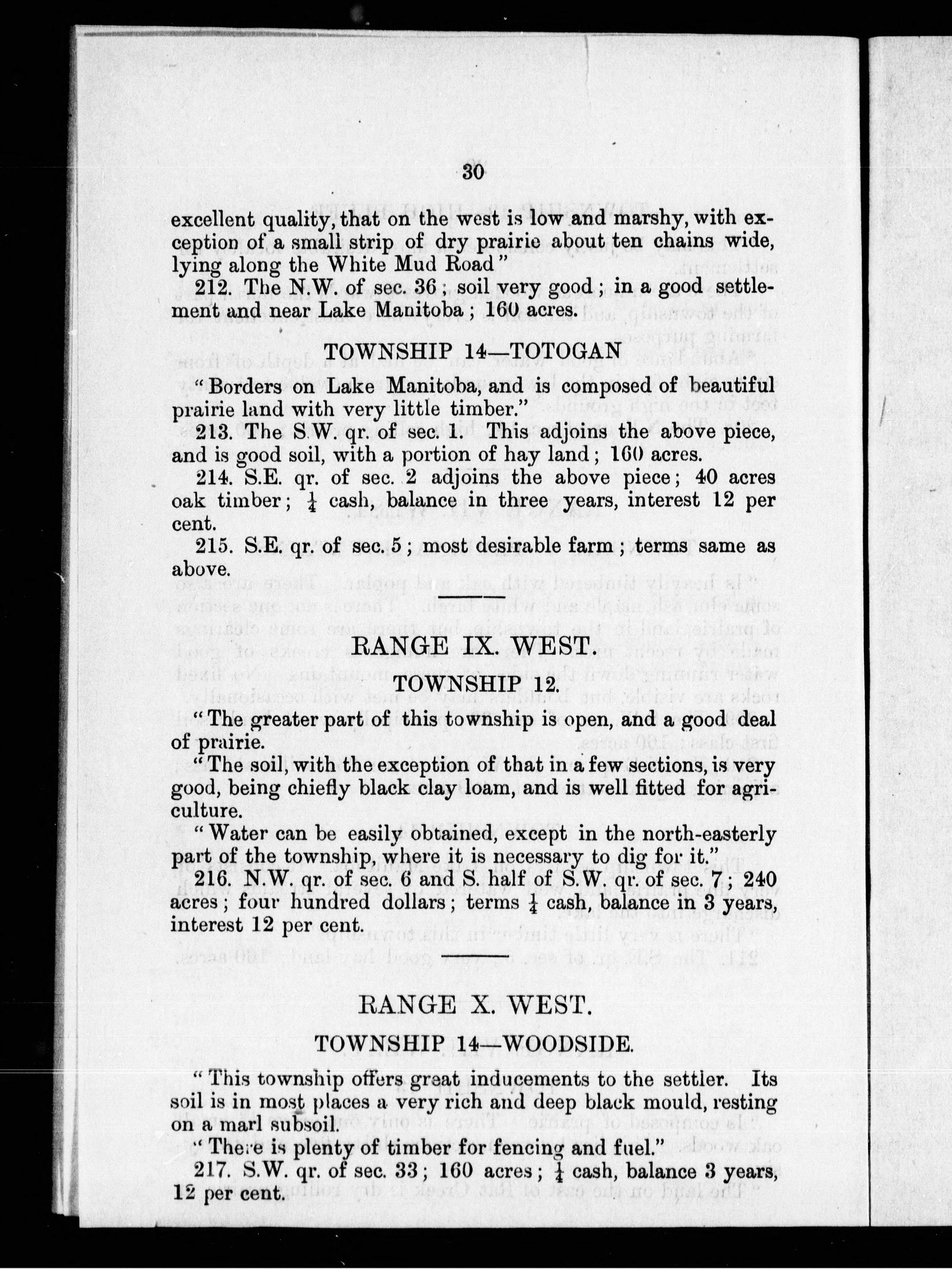 30

excellent quality, that on the west is low and marshy, with exception of a small strip of dry prairie about ten chains wide, lying along the White Mud Road"

212. The N.W. of sec. 36; soil very good; in a good settlement and near Lake Manitoba; 160 acres.

TOWNSHIP 14—TOTOGAN

"Borders on Lake Manitoba, and is composed of beautiful prairie land with very little timber."

213. The S.W. qr. of sec. 1. This adjoins the above piece, and is good soil, with a portion of hay land; 160 acres.

214. S.E. qr. of sec. 2 adjoins the above piece; 40 acres oak timber; $\frac{1}{4}$ cash, balance in three years, interest 12 per cent.

215. S.E. qr. of sec. 5; most desirable farm; terms same as above.

RANGE IX. WEST.

TOWNSHIP 12.

"The greater part of this township is open, and a good deal of prairie.

"The soil, with the exception of that in a few sections, is very good, being chiefly black clay loam, and is well fitted for agriculture.

"Water can be easily obtained, except in the north-easterly part of the township, where it is necessary to dig for it."

216. N.W. qr. of sec. 6 and S. half of S.W. qr. of sec. 7; 240 acres; four hundred dollars; terms $\frac{1}{4}$ cash, balance in 3 years, interest 12 per cent.

RANGE X. WEST.

TOWNSHIP 14—WOODSIDE.

"This township offers great inducements to the settler. Its soil is in most places a very rich and deep black mould, resting on a marl subsoil.

"There is plenty of timber for fencing and fuel."

217. S.W. qr. of sec. 33; 160 acres; $\frac{1}{4}$ cash, balance 3 years, 12 per cent.